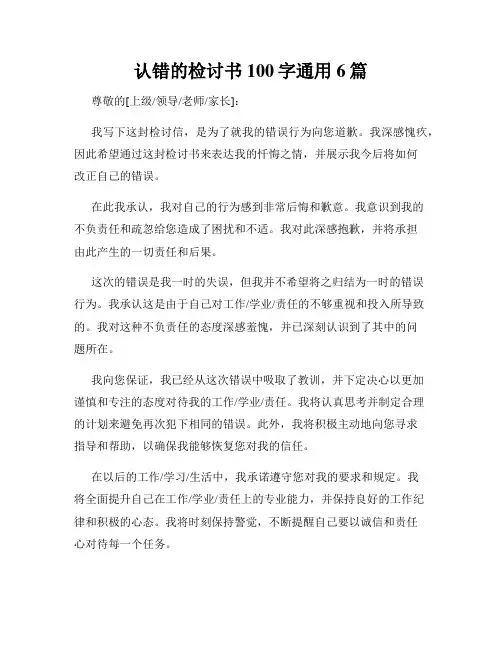 认错的检讨书 100 字通用 6 篇

尊敬的[上级/领导/老师/家长]:

我写下这封检讨信，是为了就我的错误行为向您道歉。我深感愧疚，因此希望通过这封检讨书来表达我的忏悔之情，并展示我今后将如何改正自己的错误。

在此我承认，我对自己的行为感到非常后悔和歉意。我意识到我的不负责任和疏忽给您造成了困扰和不适。我对此深感抱歉，并将承担由此产生的一切责任和后果。

这次的错误是我一时的失误，但我并不希望将之归结为一时的错误行为。我承认这是由于自己对工作/学业/责任的不够重视和投入所导致的。我对这种不负责任的态度深感羞愧，并已深刻认识到了其中的问题所在。

我向您保证，我已经从这次错误中吸取了教训，并下定决心以更加谨慎和专注的态度对待我的工作/学业/责任。我将认真思考并制定合理的计划来避免再次犯下相同的错误。此外，我将积极主动地向您寻求指导和帮助，以确保我能够恢复您对我的信任。

在以后的工作/学习/生活中，我承诺遵守您对我的要求和规定。我将全面提升自己在工作/学业/责任上的专业能力，并保持良好的工作纪律和积极的心态。我将时刻保持警觉，不断提醒自己要以诚信和责任心对待每一个任务。